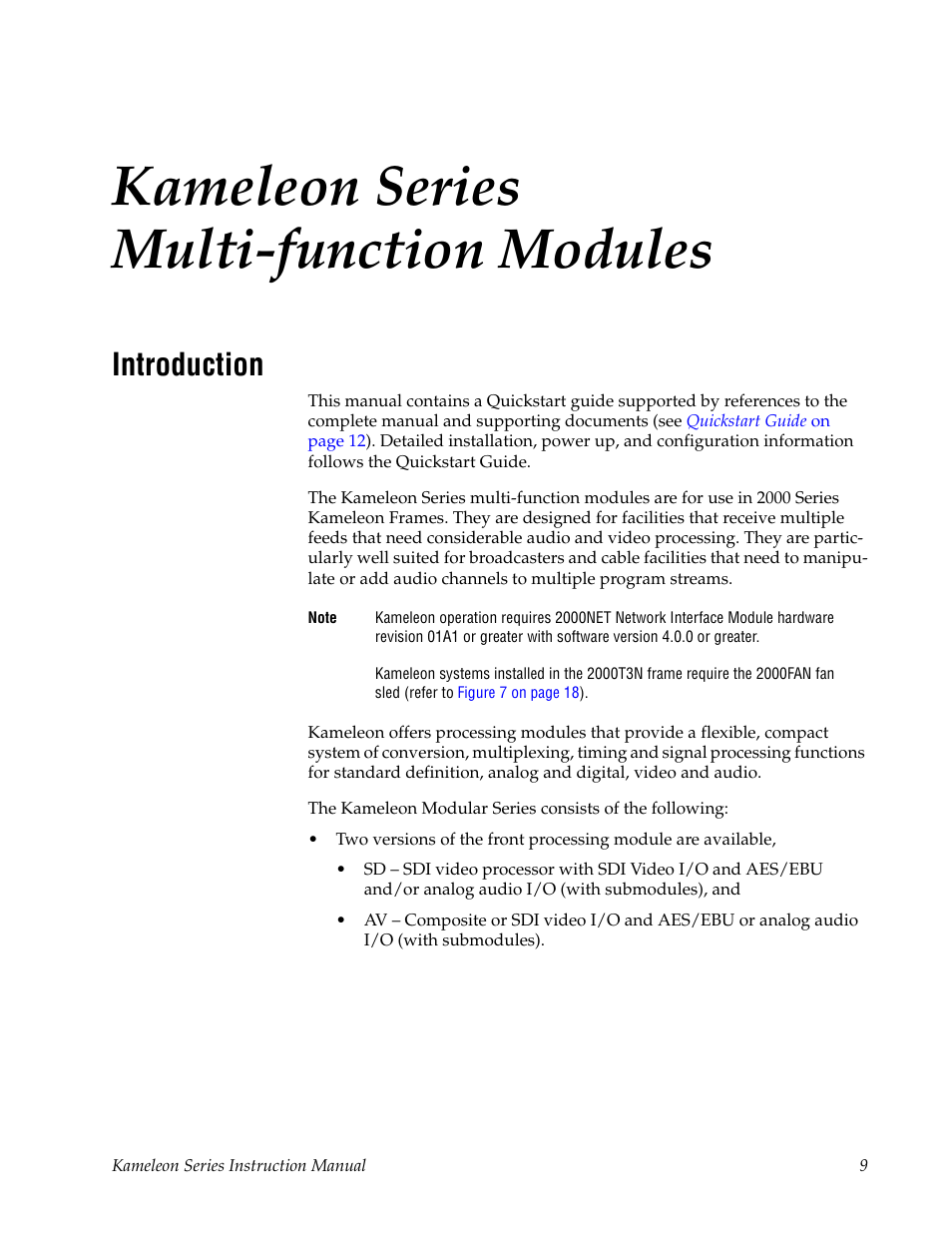 Kameleon Series
Multi-function Modules

Introduction

This manual contains a Quickstart guide supported by references to the complete manual and supporting documents (see Quickstart Guide on page 12). Detailed installation, power up, and configuration information follows the Quickstart Guide.

The Kameleon Series multi-function modules are for use in 2000 Series Kameleon Frames. They are designed for facilities that receive multiple feeds that need considerable audio and video processing. They are particularly well suited for broadcasters and cable facilities that need to manipulate or add audio channels to multiple program streams.

Note Kameleon operation requires 2000NET Network Interface Module hardware revision 01A1 or greater with software version 4.0.0 or greater.

Kameleon systems installed in the 2000T3N frame require the 2000FAN fan sled (refer to Figure 7 on page 18).

Kameleon offers processing modules that provide a flexible, compact system of conversion, multiplexing, timing and signal processing functions for standard definition, analog and digital, video and audio.

The Kameleon Modular Series consists of the following:

• Two versions of the front processing module are available,

• SD – SDI video processor with SDI Video I/O and AES/EBU and/or analog audio I/O (with submodules), and

• AV – Composite or SDI video I/O and AES/EBU or analog audio I/O (with submodules).

Kameleon Series Instruction Manual 9